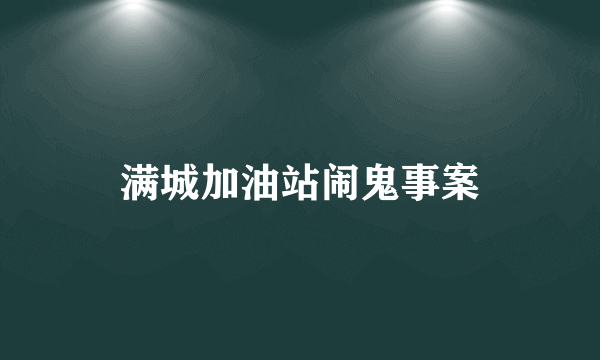 满城加油站闹鬼事案